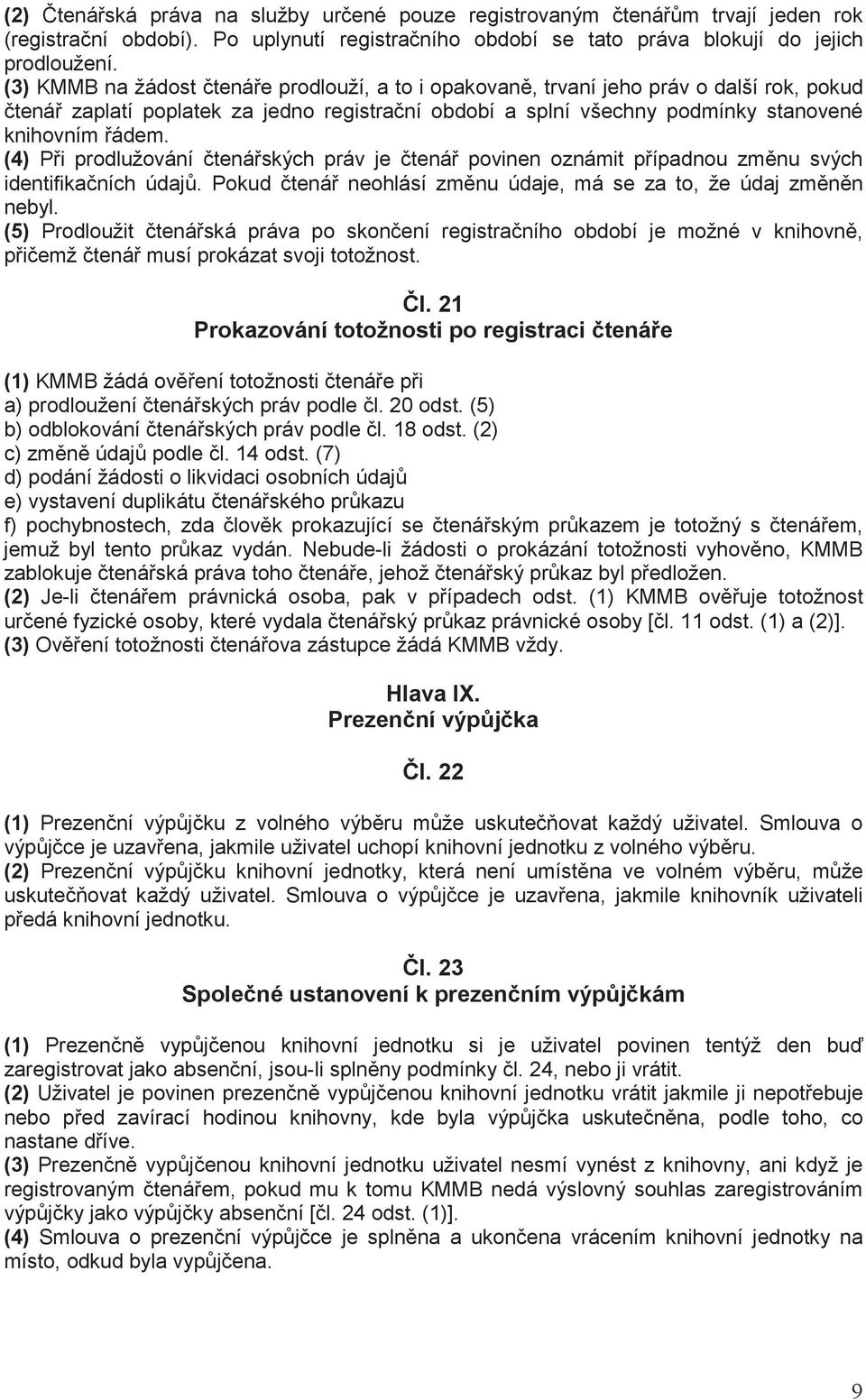 (2) Čtenářská práva na služby určené pouze registrovaným čtenářům trvají jeden rok (registrační období). Po uplynutí registračního období se tato práva blokují do jejich prodloužení.
(3) KMMB na žádost čtenáře prodlouží, a to i opakovaně, trvaní jeho práv o další rok, pokud čtenář zaplatí poplatek za jedno registrační období a splní všechny podmínky stanovené knihovním řádem.
(4) Při prodlužování čtenářských práv je čtenář povinen oznámit případnou změnu svých identifikačních údajů. Pokud čtenář neohlásí změnu údaje, má se za to, že údaj změněn nebyl.
(5) Prodloužit čtenářská práva po skončení registračního období je možné v knihovně, přičemž čtenář musí prokázat svoji totožnost.

Čl. 21
Prokazování totožnosti po registraci čtenáře

(1) KMMB žádá ověření totožnosti čtenáře při
a) prodloužení čtenářských práv podle čl. 20 odst. (5)
b) odblokování čtenářských práv podle čl. 18 odst. (2)
c) změně údajů podle čl. 14 odst. (7)
d) podání žádosti o likvidaci osobních údajů
e) vystavení duplikátu čtenářského průkazu
f) pochybnostech, zda člověk prokazující se čtenářským průkazem je totožný s čtenářem, jemuž byl tento průkaz vydán. Nebude-li žádosti o prokázání totožnosti vyhověno, KMMB zablokuje čtenářská práva toho čtenáře, jehož čtenářský průkaz byl předložen.
(2) Je-li čtenářem právnická osoba, pak v případech odst. (1) KMMB ověřuje totožnost určené fyzické osoby, které vydala čtenářský průkaz právnické osoby [čl. 11 odst. (1) a (2)].
(3) Ověření totožnosti čtenářova zástupce žádá KMMB vždy.

Hlava IX.
Prezenční výpůjčka

Čl. 22

(1) Prezenční výpůjčku z volného výběru může uskutečňovat každý uživatel. Smlouva o výpůjčce je uzavřena, jakmile uživatel uchopí knihovní jednotku z volného výběru.
(2) Prezenční výpůjčku knihovní jednotky, která není umístěna ve volném výběru, může uskutečňovat každý uživatel. Smlouva o výpůjčce je uzavřena, jakmile knihovník uživateli předá knihovní jednotku.

Čl. 23
Společné ustanovení k prezenčním výpůjčkám

(1) Prezenčně vypůjčenou knihovní jednotku si je uživatel povinen tentýž den buď zaregistrovat jako absenční, jsou-li splněny podmínky čl. 24, nebo ji vrátit.
(2) Uživatel je povinen prezenčně vypůjčenou knihovní jednotku vrátit jakmile ji nepotřebuje nebo před zavírací hodinou knihovny, kde byla výpůjčka uskutečněna, podle toho, co nastane dříve.
(3) Prezenčně vypůjčenou knihovní jednotku uživatel nesmí vynést z knihovny, ani když je registrovaným čtenářem, pokud mu k tomu KMMB nedá výslovný souhlas zaregistrováním výpůjčky jako výpůjčky absenční [čl. 24 odst. (1)].
(4) Smlouva o prezenční výpůjčce je splněna a ukončena vrácením knihovní jednotky na místo, odkud byla vypůjčena.

9